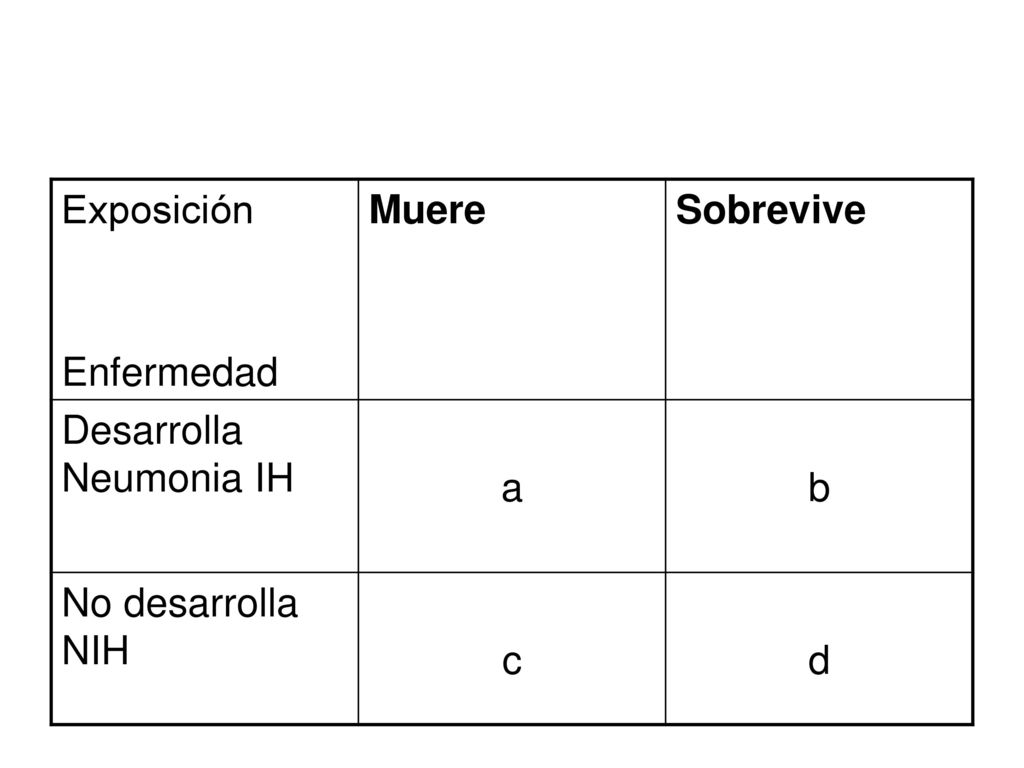 | Exposición Enfermedad | Muere | Sobrevive |
|---|---|---|
| Desarrolla Neumonia IH | a | b |
| No desarrolla NIH | c | d |